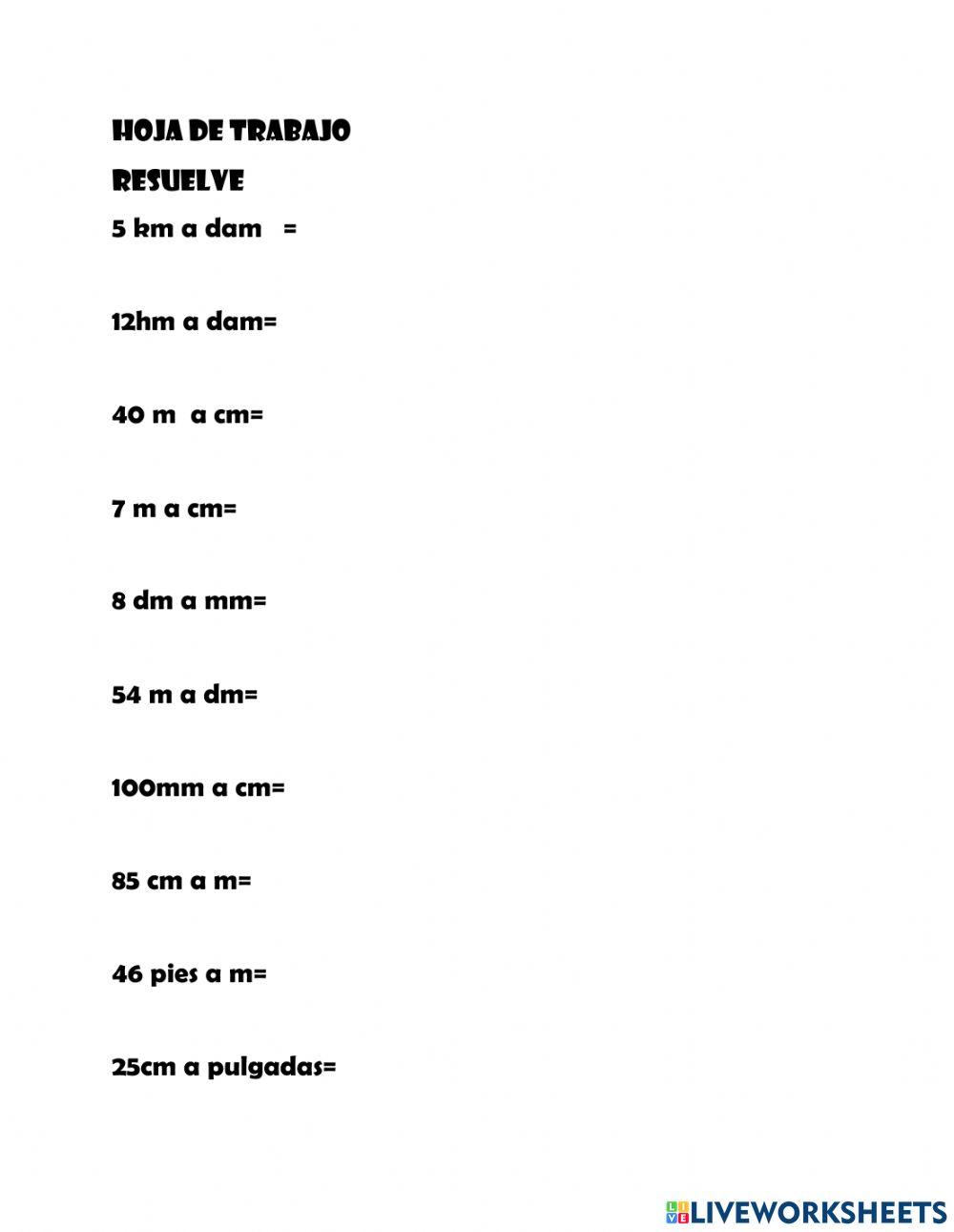 HOJA DE TRABAJO

RESUELVE

5 km a dam =

12hm a dam=

40 m a cm=

7 m a cm=

8 dm a mm=

54 m a dm=

100mm a cm=

85 cm a m=

46 pies a m=

25cm a pulgadas=

LIVEWORKSHEETS